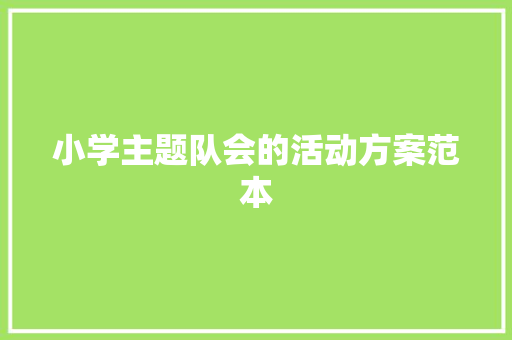 小学主题队会的活动方案范本